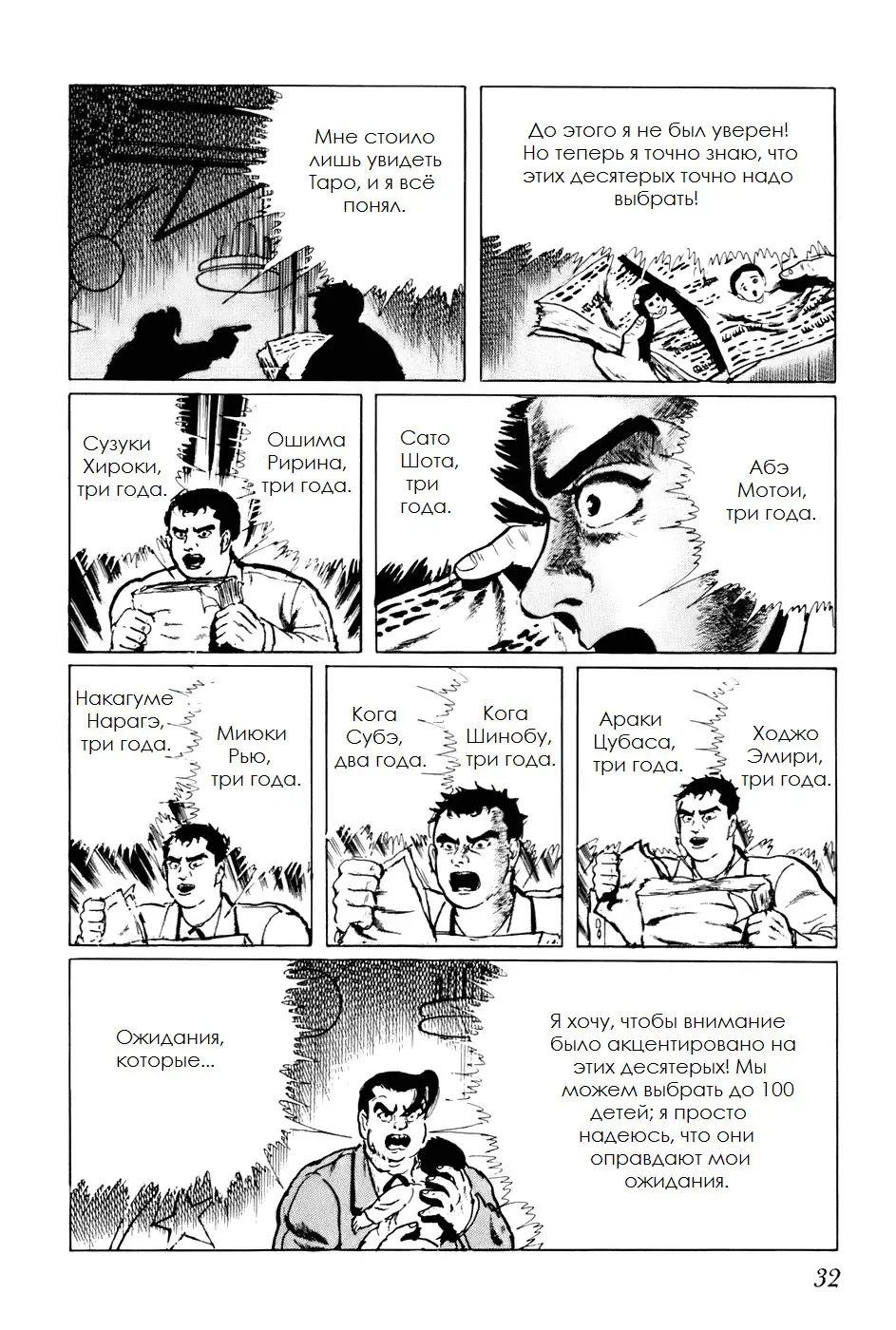 Мне стоило лишь увидеть Таро, и я всё понял.

До этого я не был уверен! Но теперь я точно знаю, что этих десятерых точно надо выбрать!

Сузуки Хироки, три года.

Ошима Ририна, три года.

Сато Шота, три года.

Абэ Мотои, три года.

Накагуме Нарагэ, три года.

Миюки Рью, три года.

Кога Субэ, два года.

Кога Шинобу, три года.

Араки Цубаса, три года.

Ходжо Эмири, три года.

Ожидания, которые...

Я хочу, чтобы внимание было акцентировано на этих десятерых! Мы можем выбрать до 100 детей; я просто надеюсь, что они оправдают мои ожидания.

32